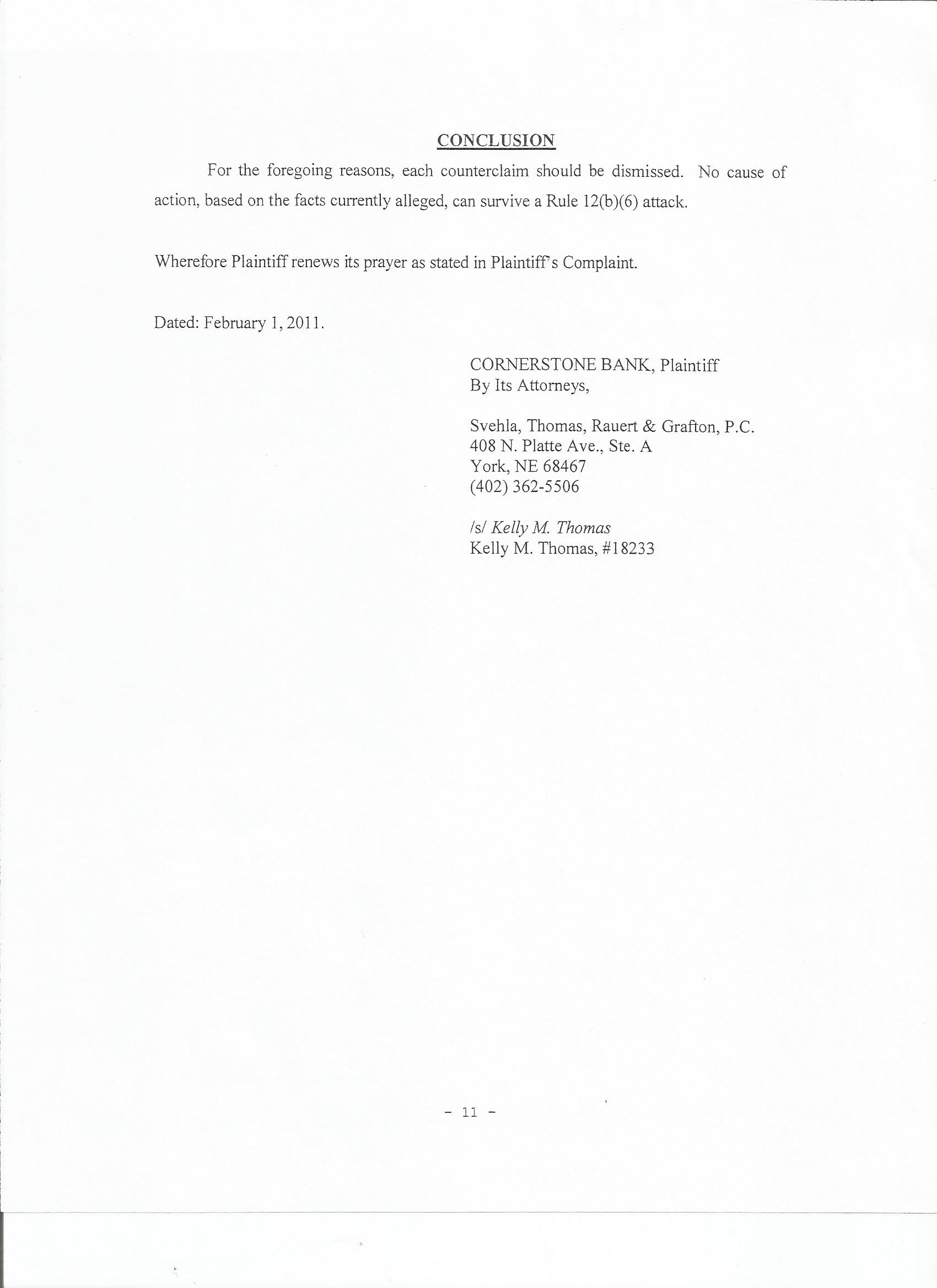 CONCLUSION

For the foregoing reasons, each counterclaim should be dismissed. No cause of action, based on the facts currently alleged, can survive a Rule 12(b)(6) attack.

Wherefore Plaintiff renews its prayer as stated in Plaintiff's Complaint.

Dated: February 1, 2011.

CORNERSTONE BANK, Plaintiff
By Its Attorneys,

Svehla, Thomas, Rauert & Grafton, P.C.
408 N. Platte Ave., Ste. A
York, NE 68467
(402) 362-5506

/s/ Kelly M. Thomas
Kelly M. Thomas, #18233

- 11 -